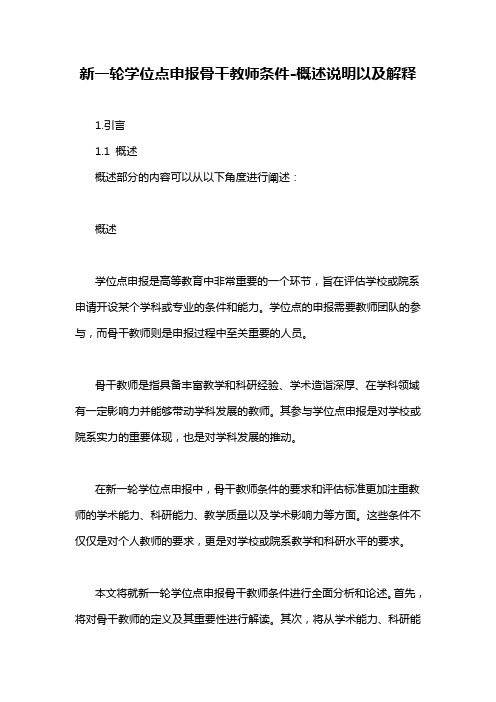 新一轮学位点申报骨干教师条件-概述说明以及解释

1.引言

1.1 概述

概述部分的内容可以从以下角度进行阐述：

概述

学位点申报是高等教育中非常重要的一个环节，旨在评估学校或院系申请开设某个学科或专业的条件和能力。学位点的申报需要教师团队的参与，而骨干教师则是申报过程中至关重要的人员。

骨干教师是指具备丰富教学和科研经验、学术造诣深厚、在学科领域有一定影响力并能够带动学科发展的教师。其参与学位点申报是对学校或院系实力的重要体现，也是对学科发展的推动。

在新一轮学位点申报中，骨干教师条件的要求和评估标准更加注重教师的学术能力、科研能力、教学质量以及学术影响力等方面。这些条件不仅仅是对个人教师的要求，更是对学校或院系教学和科研水平的要求。

本文将就新一轮学位点申报骨干教师条件进行全面分析和论述。首先，将对骨干教师的定义及其重要性进行解读。其次，将从学术能力、科研能